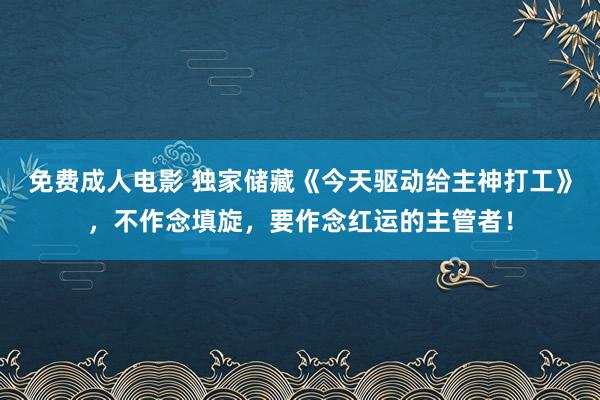 免费成人电影 独家储藏《今天驱动给主神打工》，不作念填旋，要作念红运的主管者！